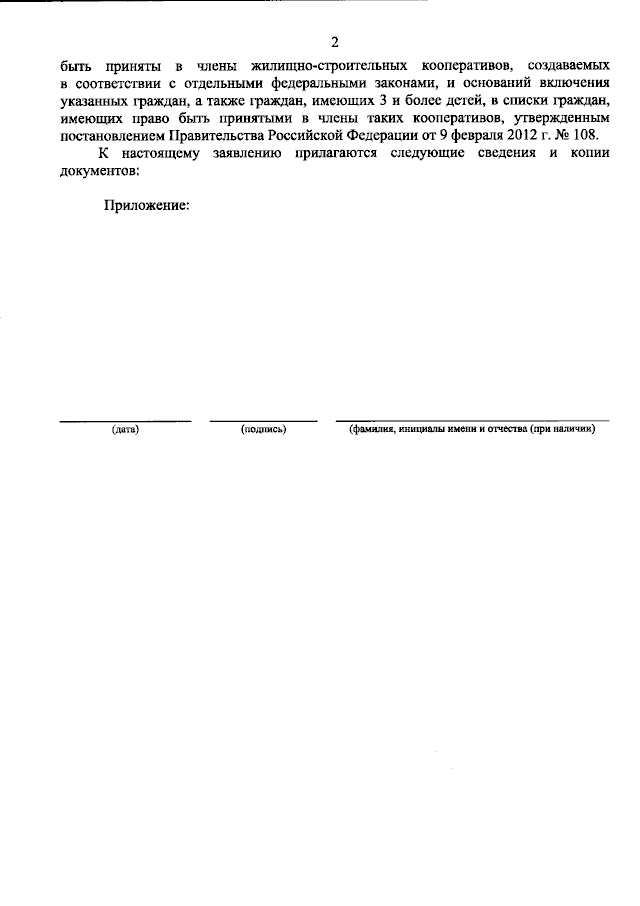 2

быть приняты в члены жилищно-строительных кооперативов, создаваемых в соответствии с отдельными федеральными законами, и оснований включения указанных граждан, а также граждан, имеющих 3 и более детей, в списки граждан, имеющих право быть принятыми в члены таких кооперативов, утвержденным постановлением Правительства Российской Федерации от 9 февраля 2012 г. № 108.

К настоящему заявлению прилагаются следующие сведения и копии документов:

Приложение:

(дата) (подпись) (фамилия, инициалы имени и отчества (при наличии)